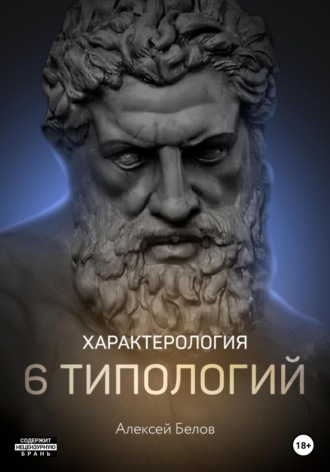 ХАРАКТЕРОЛОГИЯ

6 ТИПОЛОГИЙ

Алексей Белов

СОДЕРЖИТ НЕЦЕНЗУРНУЮ БРАНЬ

18+